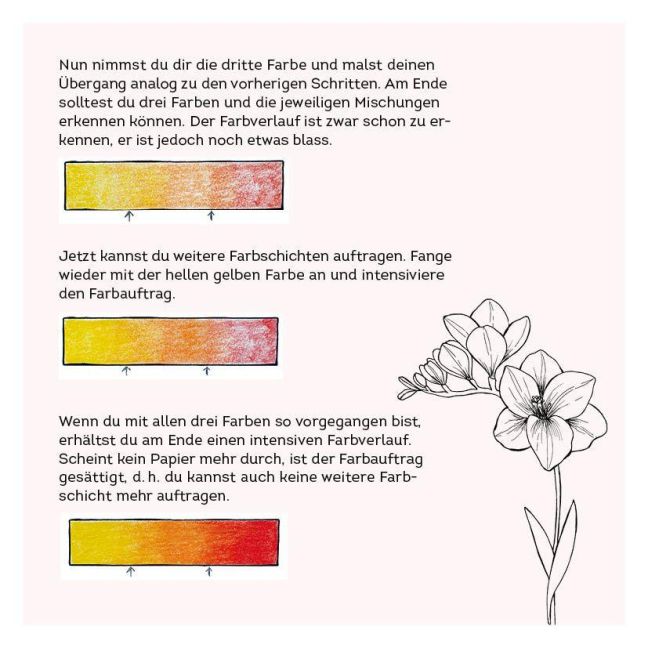 Nun nimmst du dir die dritte Farbe und malst deinen Übergang analog zu den vorherigen Schritten. Am Ende solltest du drei Farben und die jeweiligen Mischungen erkennen können. Der Farbverlauf ist zwar schon zu erkennen, er ist jedoch noch etwas blass.

Jetzt kannst du weitere Farbschichten auftragen. Fange wieder mit der hellen gelben Farbe an und intensiviere den Farbauftrag.

Wenn du mit allen drei Farben so vorgegangen bist, erhältst du am Ende einen intensiven Farbverlauf. Scheint kein Papier mehr durch, ist der Farbauftrag gesättigt, d. h. du kannst auch keine weitere Farbschicht mehr auftragen.